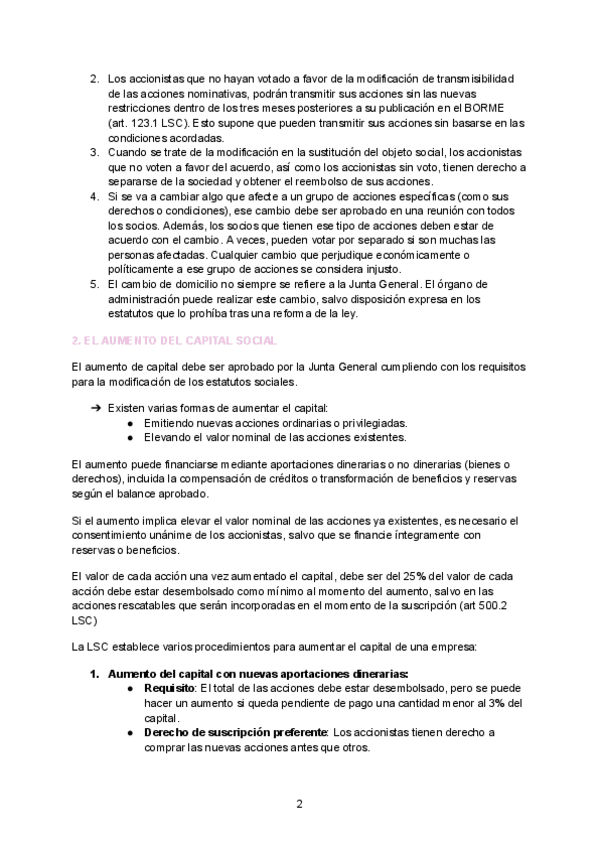 2. Los accionistas que no hayan votado a favor de la modificación de transmisibilidad de las acciones nominativas, podrán transmitir sus acciones sin las nuevas restricciones dentro de los tres meses posteriores a su publicación en el BORME (art. 123.1 LSC). Esto supone que pueden transmitir sus acciones sin basarse en las condiciones acordadas.
3. Cuando se trate de la modificación en la sustitución del objeto social, los accionistas que no voten a favor del acuerdo, así como los accionistas sin voto, tienen derecho a separarse de la sociedad y obtener el reembolso de sus acciones.
4. Si se va a cambiar algo que afecte a un grupo de acciones específicas (como sus derechos o condiciones), ese cambio debe ser aprobado en una reunión con todos los socios. Además, los socios que tienen ese tipo de acciones deben estar de acuerdo con el cambio. A veces, pueden votar por separado si son muchas las personas afectadas. Cualquier cambio que perjudique económicamente o políticamente a ese grupo de acciones se considera injusto.
5. El cambio de domicilio no siempre se refiere a la Junta General. El órgano de administración puede realizar este cambio, salvo disposición expresa en los estatutos que lo prohíba tras una reforma de la ley.

2. EL AUMENTO DEL CAPITAL SOCIAL

El aumento de capital debe ser aprobado por la Junta General cumpliendo con los requisitos para la modificación de los estatutos sociales.

➔ Existen varias formas de aumentar el capital:
● Emitiendo nuevas acciones ordinarias o privilegiadas.
● Elevando el valor nominal de las acciones existentes.

El aumento puede financiarse mediante aportaciones dinerarias o no dinerarias (bienes o derechos), incluida la compensación de créditos o transformación de beneficios y reservas según el balance aprobado.

Si el aumento implica elevar el valor nominal de las acciones ya existentes, es necesario el consentimiento unánime de los accionistas, salvo que se financie íntegramente con reservas o beneficios.

El valor de cada acción una vez aumentado el capital, debe ser del 25% del valor de cada acción debe estar desembolsado como mínimo al momento del aumento, salvo en las acciones rescatables que serán incorporadas en el momento de la suscripción (art 500.2 LSC)

La LSC establece varios procedimientos para aumentar el capital de una empresa:

1. Aumento del capital con nuevas aportaciones dinerarias:
● Requisito: El total de las acciones debe estar desembolsado, pero se puede hacer un aumento si queda pendiente de pago una cantidad menor al 3% del capital.
● Derecho de suscripción preferente: Los accionistas tienen derecho a comprar las nuevas acciones antes que otros.

2